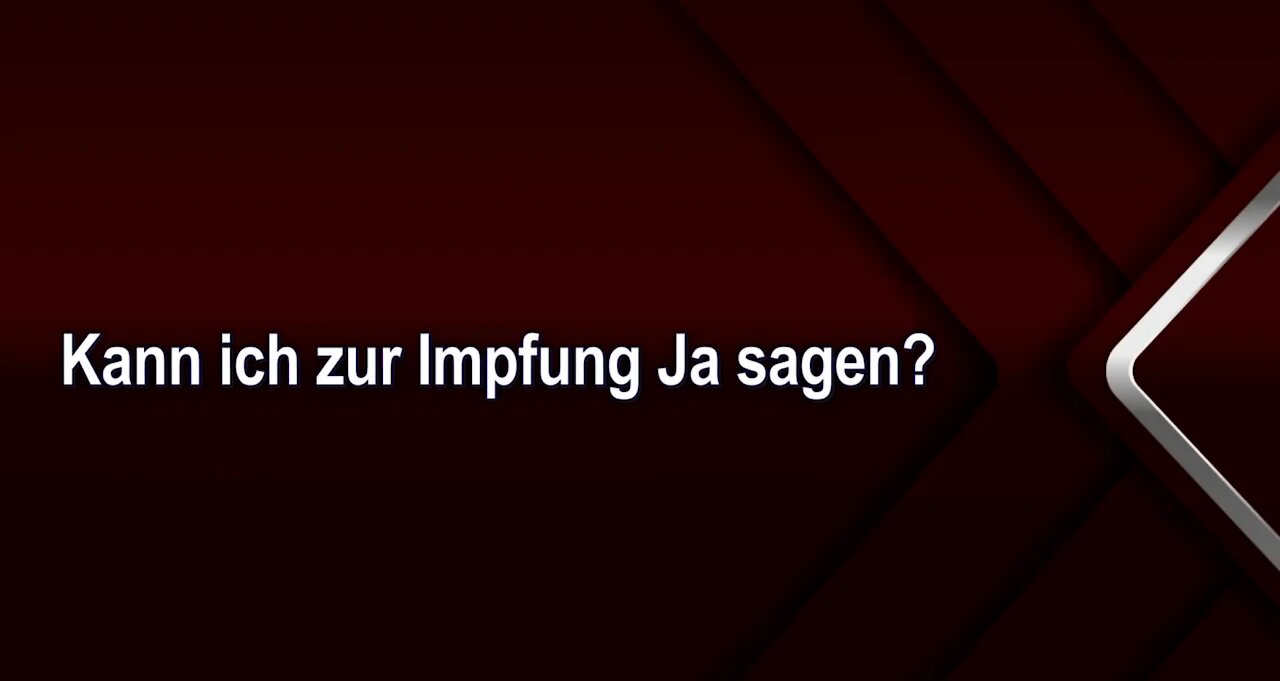 Kann ich zur Impfung Ja sagen?